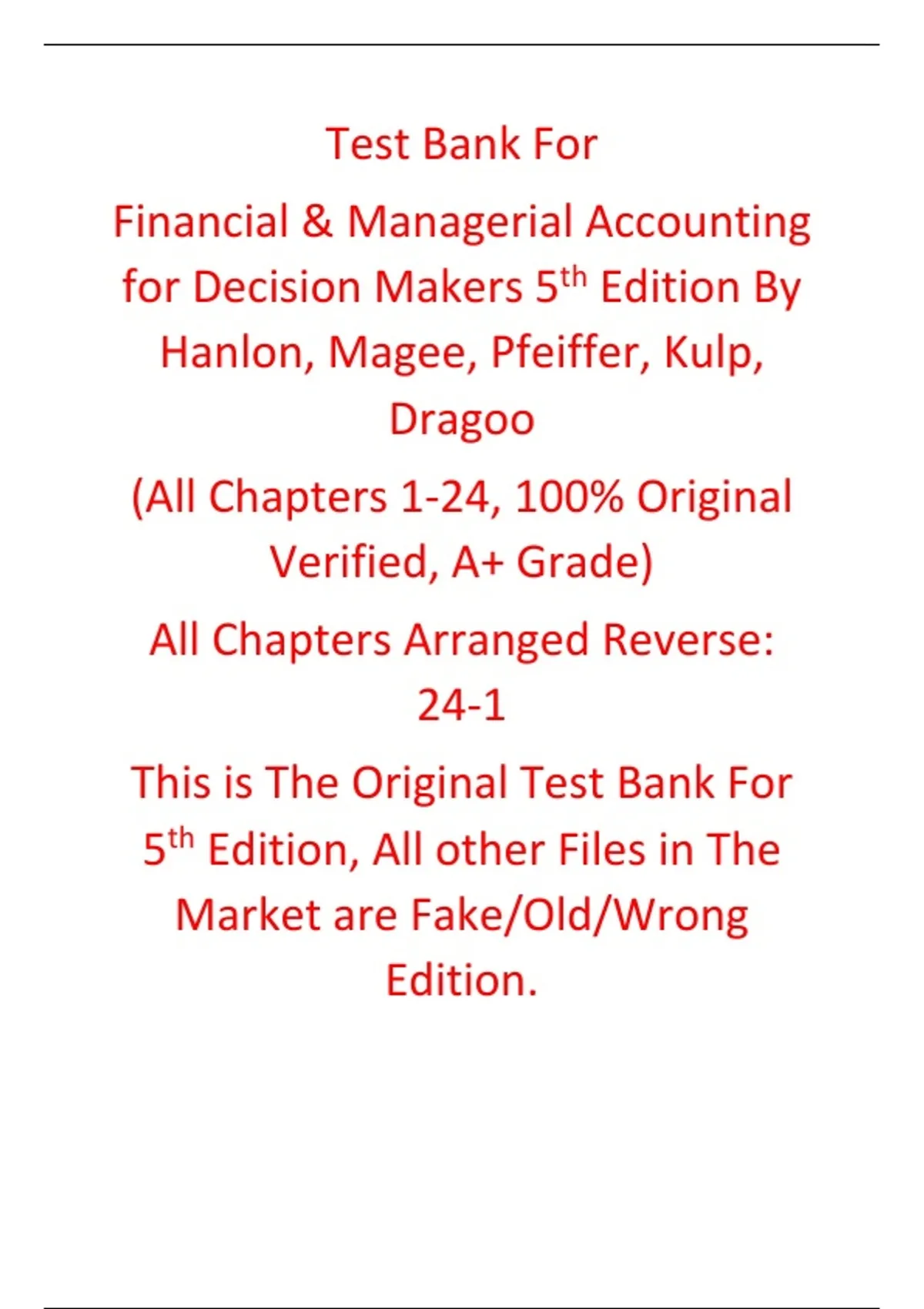 Test Bank For

Financial & Managerial Accounting for Decision Makers 5th Edition By Hanlon, Magee, Pfeiffer, Kulp, Dragoo

(All Chapters 1-24, 100% Original Verified, A+ Grade)

All Chapters Arranged Reverse: 24-1

This is The Original Test Bank For 5th Edition, All other Files in The Market are Fake/Old/Wrong Edition.